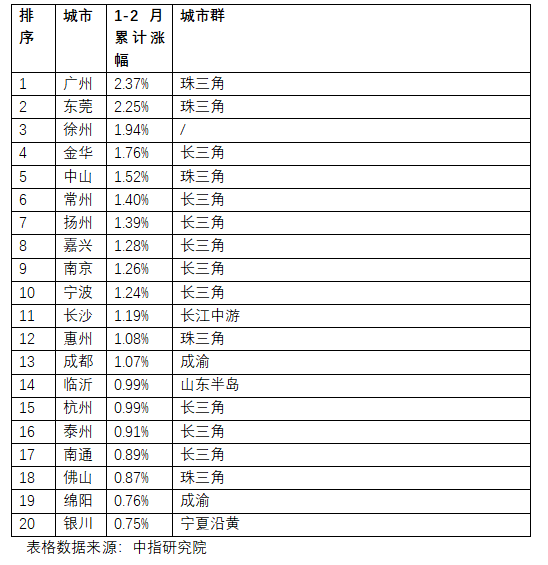 | 排序 | 城市 | 1-2 月累计涨幅 | 城市群 |
|---|---|---|---|
| 1 | 广州 | 2.37% | 珠三角 |
| 2 | 东莞 | 2.25% | 珠三角 |
| 3 | 徐州 | 1.94% | / |
| 4 | 金华 | 1.76% | 长三角 |
| 5 | 中山 | 1.52% | 珠三角 |
| 6 | 常州 | 1.40% | 长三角 |
| 7 | 扬州 | 1.39% | 长三角 |
| 8 | 嘉兴 | 1.28% | 长三角 |
| 9 | 南京 | 1.26% | 长三角 |
| 10 | 宁波 | 1.24% | 长三角 |
| 11 | 长沙 | 1.19% | 长江中游 |
| 12 | 惠州 | 1.08% | 珠三角 |
| 13 | 成都 | 1.07% | 成渝 |
| 14 | 临沂 | 0.99% | 山东半岛 |
| 15 | 杭州 | 0.99% | 长三角 |
| 16 | 泰州 | 0.91% | 长三角 |
| 17 | 南通 | 0.89% | 长三角 |
| 18 | 佛山 | 0.87% | 珠三角 |
| 19 | 绵阳 | 0.76% | 成渝 |
| 20 | 银川 | 0.75% | 宁夏沿黄 |

表格数据来源：中指研究院